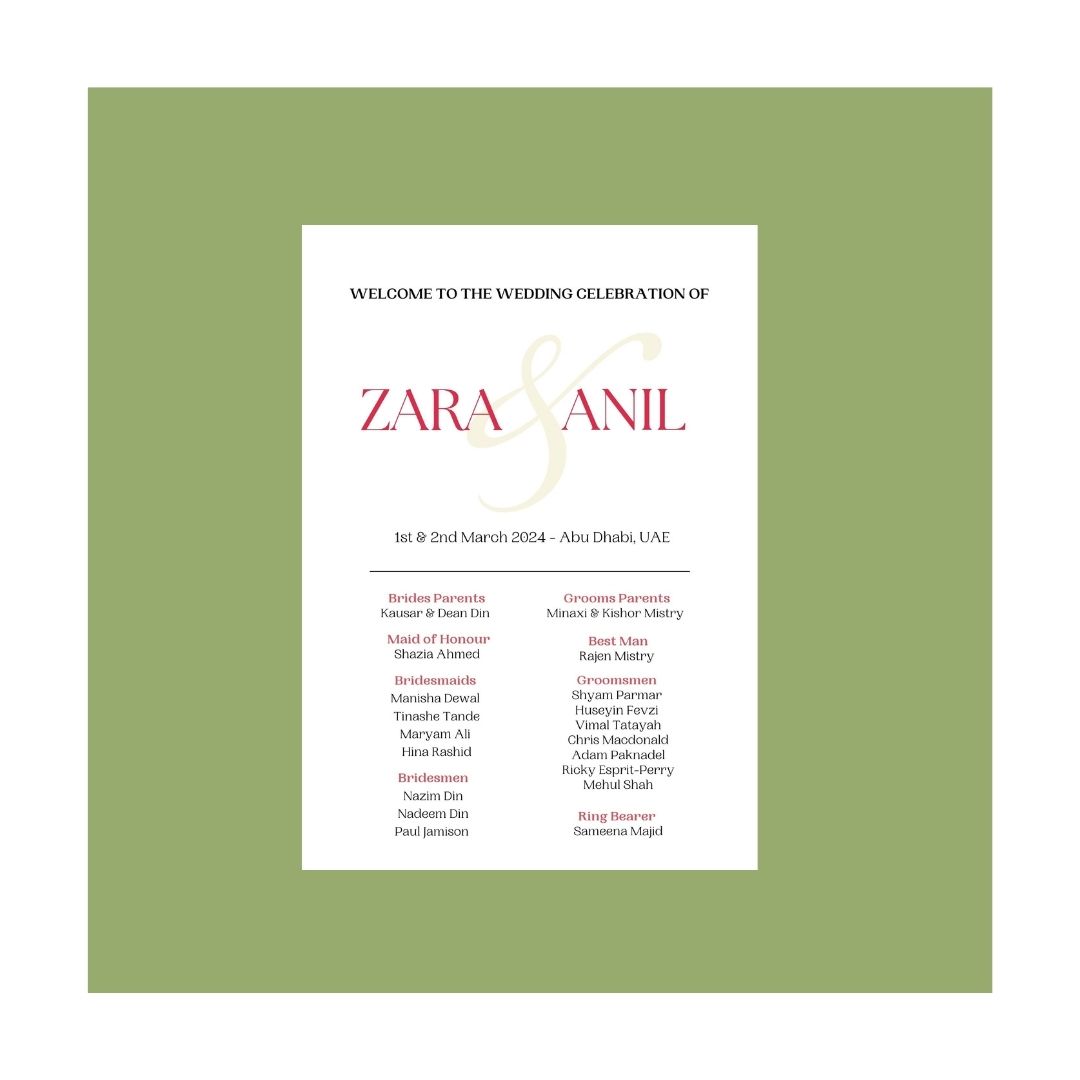 WELCOME TO THE WEDDING CELEBRATION OF

ZARA & ANIL

1st & 2nd March 2024 - Abu Dhabi, UAE

Brides Parents
Kausar & Dean Din

Maid of Honour
Shazia Ahmed

Bridesmaids
Manisha Dewal
Tinashe Tande
Maryam Ali
Hina Rashid

Bridesmen
Nazim Din
Nadeem Din
Paul Jamison

Grooms Parents
Minaxi & Kishor Mistry

Best Man
Rajen Mistry

Groomsmen
Shyam Parmar
Huseyin Fevzi
Vimal Tatayah
Chris Macdonald
Adam Paknadel
Ricky Esprit-Perry
Mehul Shah

Ring Bearer
Sameena Majid